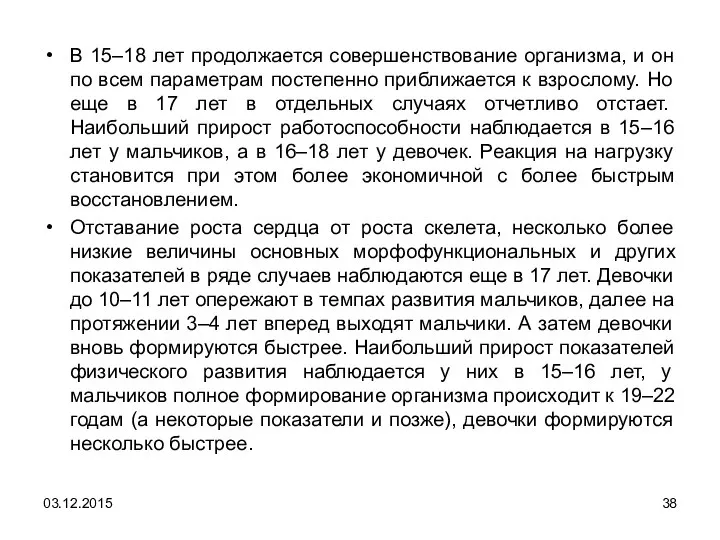 • В 15–18 лет продолжается совершенствование организма, и он по всем параметрам постепенно приближается к взрослому. Но еще в 17 лет в отдельных случаях отчетливо отстает. Наибольший прирост работоспособности наблюдается в 15–16 лет у мальчиков, а в 16–18 лет у девочек. Реакция на нагрузку становится при этом более экономичной с более быстрым восстановлением.

• Отставание роста сердца от роста скелета, несколько более низкие величины основных морфофункциональных и других показателей в ряде случаев наблюдаются еще в 17 лет. Девочки до 10–11 лет опережают в темпах развития мальчиков, далее на протяжении 3–4 лет вперед выходят мальчики. А затем девочки вновь формируются быстрее. Наибольший прирост показателей физического развития наблюдается у них в 15–16 лет, у мальчиков полное формирование организма происходит к 19–22 годам (а некоторые показатели и позже), девочки формируются несколько быстрее.

03.12.2015

38